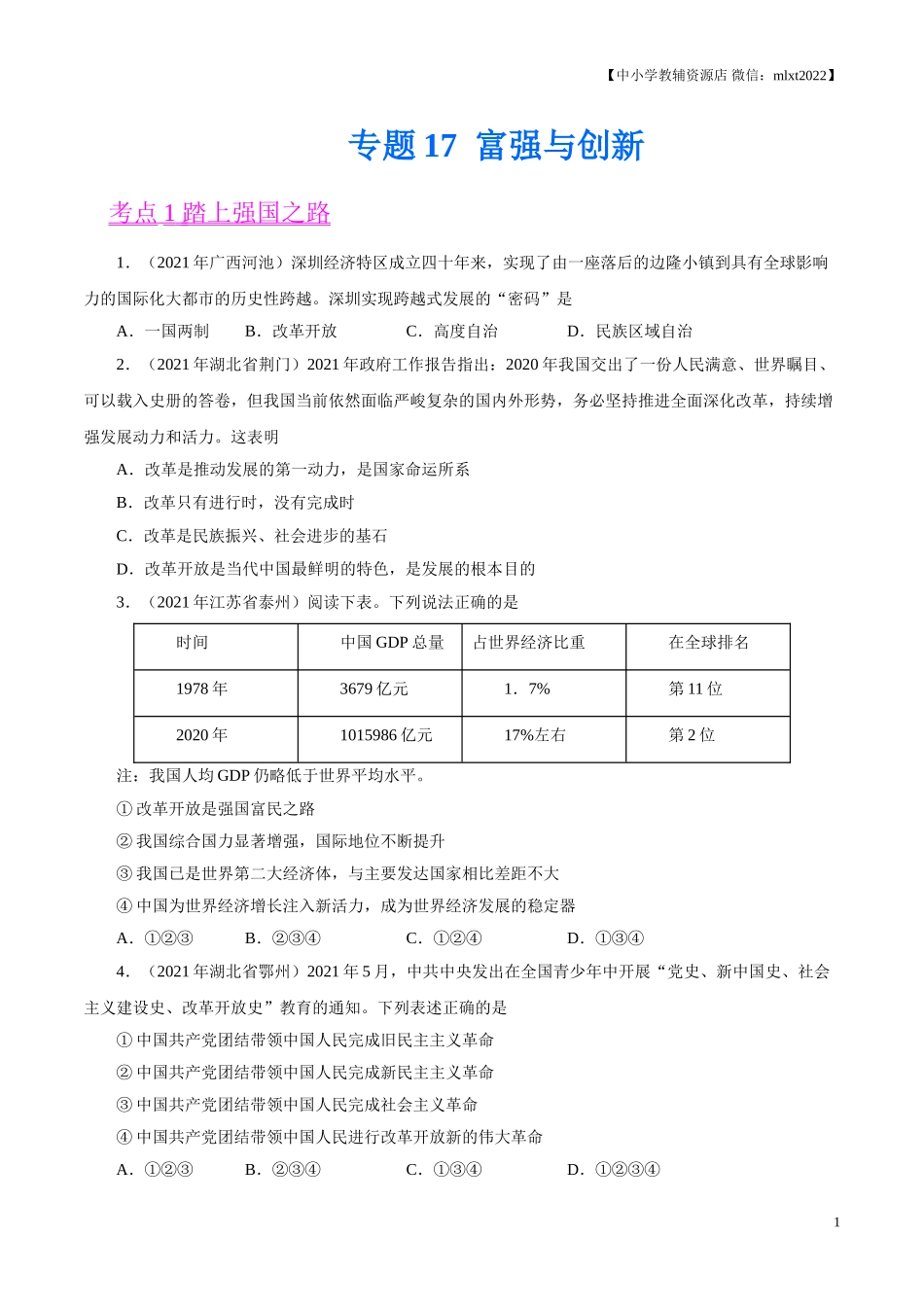 【中小学教辅资源店 微信：mlxt2022】

专题 17 富强与创新

考点 1 踏上强国之路

1．（2021 年广西河池）深圳经济特区成立四十年来，实现了由一座落后的边隆小镇到具有全球影响力的国际化大都市的历史性跨越。深圳实现跨越式发展的“密码”是

A．一国两制　　B．改革开放　　C．高度自治　　D．民族区域自治

2．（2021 年湖北省荆门）2021 年政府工作报告指出：2020 年我国交出了一份人民满意、世界瞩目、可以载入史册的答卷，但我国当前依然面临严峻复杂的国内外形势，务必坚持推进全面深化改革，持续增强发展动力和活力。这表明

A．改革是推动发展的第一动力，是国家命运所系

B．改革只有进行时，没有完成时

C．改革是民族振兴、社会进步的基石

D．改革开放是当代中国最鲜明的特色，是发展的根本目的

3．（2021 年江苏省泰州）阅读下表。下列说法正确的是

| 时间 | 中国 GDP 总量 | 占世界经济比重 | 在全球排名 |
|---|---|---|---|
| 1978 年 | 3679 亿元 | 1．7% | 第 11 位 |
| 2020 年 | 1015986 亿元 | 17%左右 | 第 2 位 |

注：我国人均 GDP 仍略低于世界平均水平。

① 改革开放是强国富民之路

② 我国综合国力显著增强，国际地位不断提升

③ 我国已是世界第二大经济体，与主要发达国家相比差距不大

④ 中国为世界经济增长注入新活力，成为世界经济发展的稳定器

A．①②③　　B．②③④　　C．①②④　　D．①③④

4．（2021 年湖北省鄂州）2021 年 5 月，中共中央发出在全国青少年中开展“党史、新中国史、社会主义建设史、改革开放史”教育的通知。下列表述正确的是

① 中国共产党团结带领中国人民完成旧民主主义革命

② 中国共产党团结带领中国人民完成新民主主义革命

③ 中国共产党团结带领中国人民完成社会主义革命

④ 中国共产党团结带领中国人民进行改革开放新的伟大革命

A．①②③　　B．②③④　　C．①③④　　D．①②③④

1